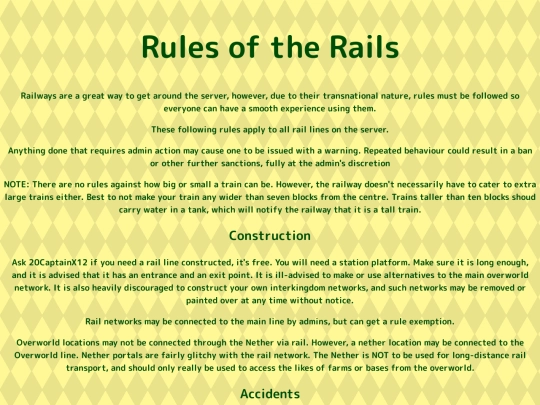 Rules of the Rails

Railways are a great way to get around the server, however, due to their transnational nature, rules must be followed so everyone can have a smooth experience using them.

These following rules apply to all rail lines on the server.

Anything done that requires admin action may cause one to be issued with a warning. Repeated behaviour could result in a ban or other further sanctions, fully at the admin's discretion

NOTE: There are no rules against how big or small a train can be. However, the railway doesn't necessarily have to cater to extra large trains either. Best to not make your train any wider than seven blocks from the centre. Trains taller than ten blocks shoud carry water in a tank, which will notify the railway that it is a tall train.

Construction

Ask 20CaptainX12 if you need a rail line constructed, it's free. You will need a station platform. Make sure it is long enough, and it is advised that it has an entrance and an exit point. It is ill-advised to make or use alternatives to the main overworld network. It is also heavily discouraged to construct your own interkingdom networks, and such networks may be removed or painted over at any time without notice.

Rail networks may be connected to the main line by admins, but can get a rule exemption.

Overworld locations may not be connected through the Nether via rail. However, a nether location may be connected to the Overworld line. Nether portals are fairly glitchy with the rail network. The Nether is NOT to be used for long-distance rail transport, and should only really be used to access the likes of farms or bases from the overworld.

Accidents